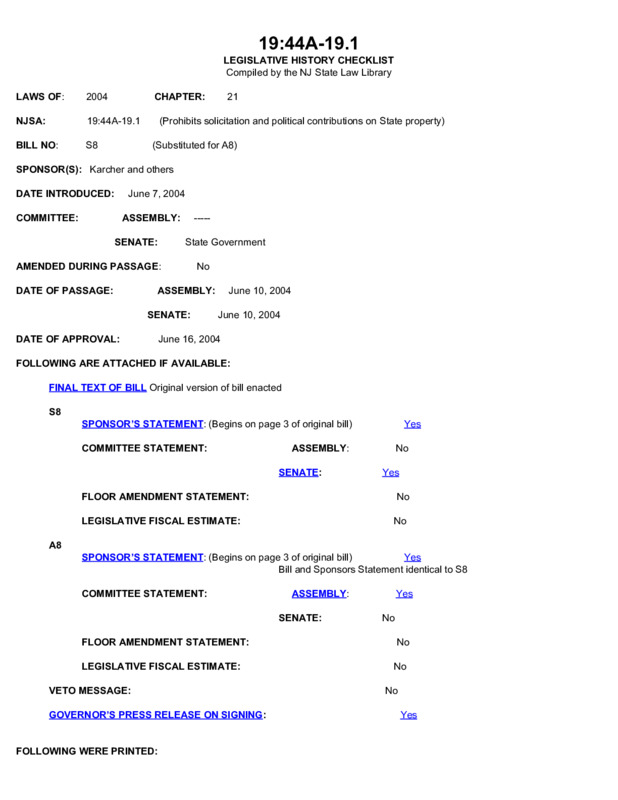 19:44A-19.1
LEGISLATIVE HISTORY CHECKLIST
Compiled by the NJ State Law Library

LAWS OF: 2004 CHAPTER: 21

NJSA: 19:44A-19.1 (Prohibits solicitation and political contributions on State property)

BILL NO: S8 (Substituted for A8)

SPONSOR(S): Karcher and others

DATE INTRODUCED: June 7, 2004

COMMITTEE: ASSEMBLY: -----

SENATE: State Government

AMENDED DURING PASSAGE: No

DATE OF PASSAGE: ASSEMBLY: June 10, 2004

SENATE: June 10, 2004

DATE OF APPROVAL: June 16, 2004

FOLLOWING ARE ATTACHED IF AVAILABLE:

FINAL TEXT OF BILL Original version of bill enacted

S8

SPONSOR'S STATEMENT: (Begins on page 3 of original bill) Yes

COMMITTEE STATEMENT: ASSEMBLY: No

SENATE: Yes

FLOOR AMENDMENT STATEMENT: No

LEGISLATIVE FISCAL ESTIMATE: No

A8

SPONSOR'S STATEMENT: (Begins on page 3 of original bill) Yes
Bill and Sponsors Statement identical to S8

COMMITTEE STATEMENT: ASSEMBLY: Yes

SENATE: No

FLOOR AMENDMENT STATEMENT: No

LEGISLATIVE FISCAL ESTIMATE: No

VETO MESSAGE: No

GOVERNOR'S PRESS RELEASE ON SIGNING: Yes

FOLLOWING WERE PRINTED: